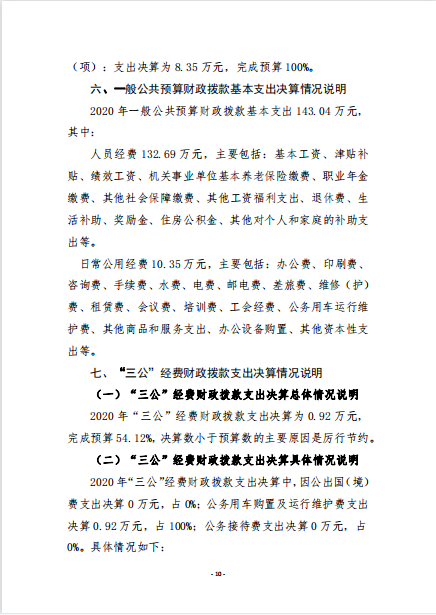 （项）：支出决算为 8.35 万元，完成预算 100%。

六、一般公共预算财政拨款基本支出决算情况说明

2020 年一般公共预算财政拨款基本支出 143.04 万元，其中：

人员经费 132.69 万元，主要包括：基本工资、津贴补贴、绩效工资、机关事业单位基本养老保险缴费、职业年金缴费、其他社会保障缴费、其他工资福利支出、退休费、生活补助、奖励金、住房公积金、其他对个人和家庭的补助支出等。

日常公用经费 10.35 万元，主要包括：办公费、印刷费、咨询费、手续费、水费、电费、邮电费、差旅费、维修（护）费、租赁费、会议费、培训费、工会经费、公务用车运行维护费、其他商品和服务支出、办公设备购置、其他资本性支出等。

七、“三公”经费财政拨款支出决算情况说明

（一）“三公”经费财政拨款支出决算总体情况说明

2020 年“三公”经费财政拨款支出决算为 0.92 万元，完成预算 54.12%，决算数小于预算数的主要原因是厉行节约。

（二）“三公”经费财政拨款支出决算具体情况说明

2020 年“三公”经费财政拨款支出决算中，因公出国（境）费支出决算 0 万元，占 0%；公务用车购置及运行维护费支出决算 0.92 万元，占 100%；公务接待费支出决算 0 万元，占 0%。具体情况如下：

- 10 -